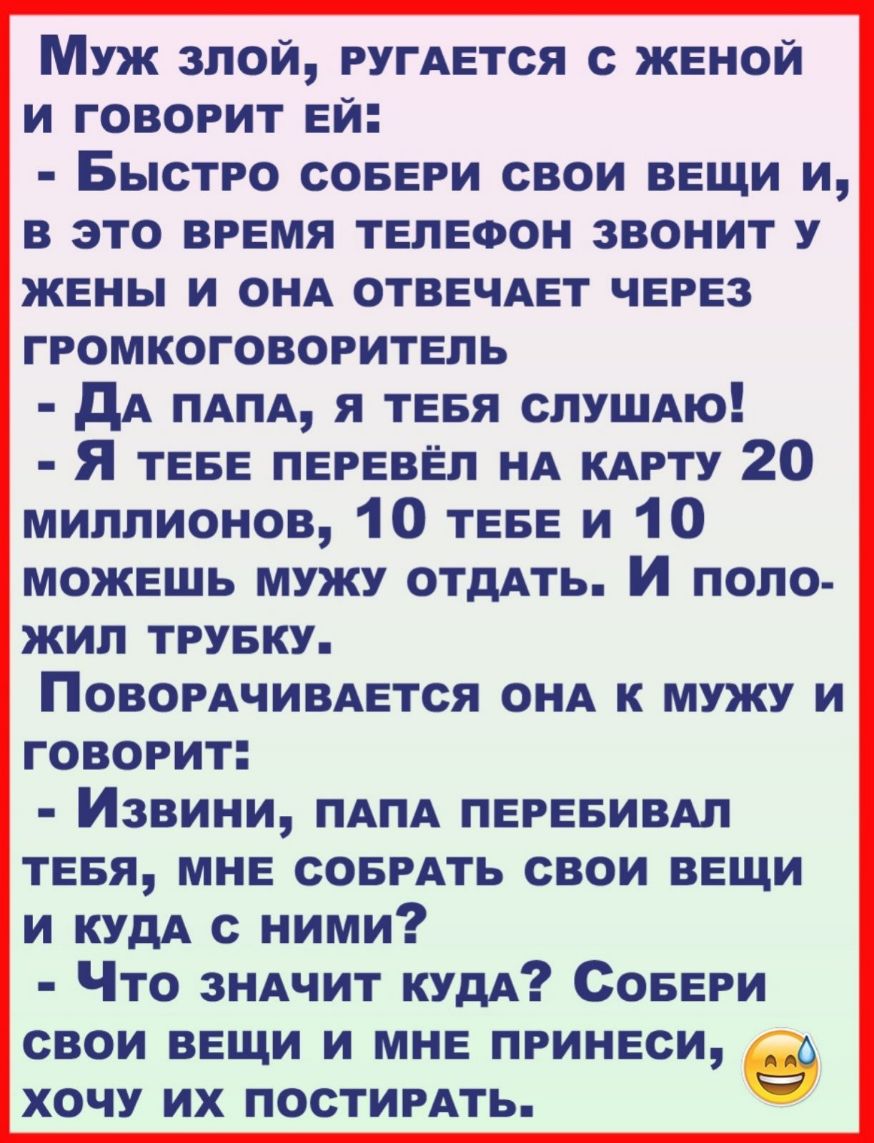 Муж злой, ругается с женой и говорит ей:
- Быстро собери свои вещи и, в это время телефон звонит у жены и она отвечает через громкоговоритель
- Да папа, я тебя слушаю!
- Я тебе перевёл на карту 20 миллионов, 10 тебе и 10 можешь мужу отдать. И положил трубку.
Поворачивается она к мужу и говорит:
- Извини, папа перебивал тебя, мне собрать свои вещи и куда с ними?
- Что значит куда? Собери свои вещи и мне принеси, хочу их постирать.